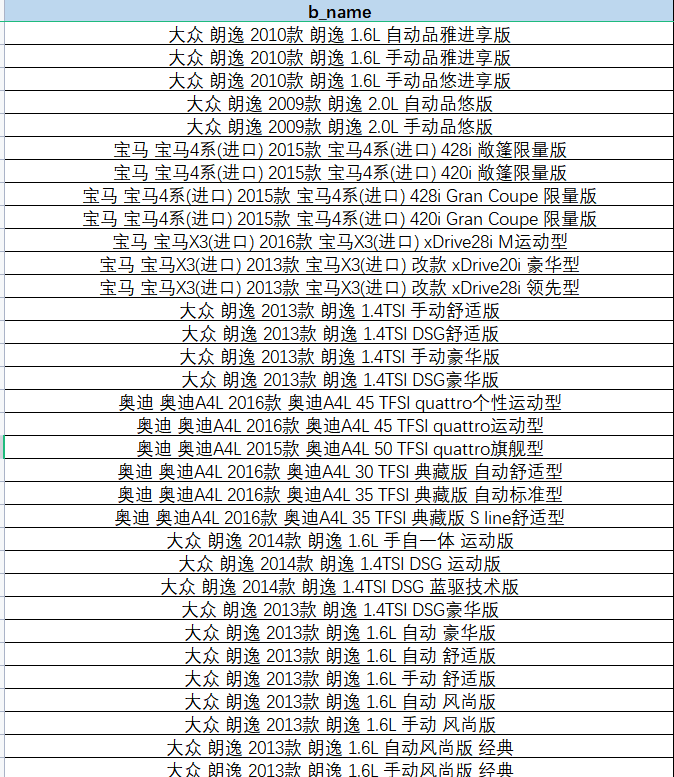 | b_name |
|---|
| 大众 朗逸 2010款 朗逸 1.6L 自动品雅进享版 |
| 大众 朗逸 2010款 朗逸 1.6L 手动品雅进享版 |
| 大众 朗逸 2010款 朗逸 1.6L 手动品悠进享版 |
| 大众 朗逸 2009款 朗逸 2.0L 自动品悠版 |
| 大众 朗逸 2009款 朗逸 2.0L 手动品悠版 |
| 宝马 宝马4系(进口) 2015款 宝马4系(进口) 428i 敞篷限量版 |
| 宝马 宝马4系(进口) 2015款 宝马4系(进口) 420i 敞篷限量版 |
| 宝马 宝马4系(进口) 2015款 宝马4系(进口) 428i Gran Coupe 限量版 |
| 宝马 宝马4系(进口) 2015款 宝马4系(进口) 420i Gran Coupe 限量版 |
| 宝马 宝马X3(进口) 2016款 宝马X3(进口) xDrive28i M运动型 |
| 宝马 宝马X3(进口) 2013款 宝马X3(进口) 改款 xDrive20i 豪华型 |
| 宝马 宝马X3(进口) 2013款 宝马X3(进口) 改款 xDrive28i 领先型 |
| 大众 朗逸 2013款 朗逸 1.4TSI 手动舒适版 |
| 大众 朗逸 2013款 朗逸 1.4TSI DSG舒适版 |
| 大众 朗逸 2013款 朗逸 1.4TSI 手动豪华版 |
| 大众 朗逸 2013款 朗逸 1.4TSI DSG豪华版 |
| 奥迪 奥迪A4L 2016款 奥迪A4L 45 TFSI quattro个性运动型 |
| 奥迪 奥迪A4L 2016款 奥迪A4L 45 TFSI quattro运动型 |
| 奥迪 奥迪A4L 2015款 奥迪A4L 50 TFSI quattro旗舰型 |
| 奥迪 奥迪A4L 2016款 奥迪A4L 30 TFSI 典藏版 自动舒适型 |
| 奥迪 奥迪A4L 2016款 奥迪A4L 35 TFSI 典藏版 自动标准型 |
| 奥迪 奥迪A4L 2016款 奥迪A4L 35 TFSI 典藏版 S line舒适型 |
| 大众 朗逸 2014款 朗逸 1.6L 手自一体 运动版 |
| 大众 朗逸 2014款 朗逸 1.4TSI DSG 运动版 |
| 大众 朗逸 2014款 朗逸 1.4TSI DSG 蓝驱技术版 |
| 大众 朗逸 2013款 朗逸 1.4TSI DSG豪华版 |
| 大众 朗逸 2013款 朗逸 1.6L 自动 豪华版 |
| 大众 朗逸 2013款 朗逸 1.6L 自动 舒适版 |
| 大众 朗逸 2013款 朗逸 1.6L 手动 舒适版 |
| 大众 朗逸 2013款 朗逸 1.6L 自动 风尚版 |
| 大众 朗逸 2013款 朗逸 1.6L 手动 风尚版 |
| 大众 朗逸 2013款 朗逸 1.6L 自动风尚版 经典 |
| 大众 朗逸 2013款 朗逸 1.6L 手动风尚版 经典 |